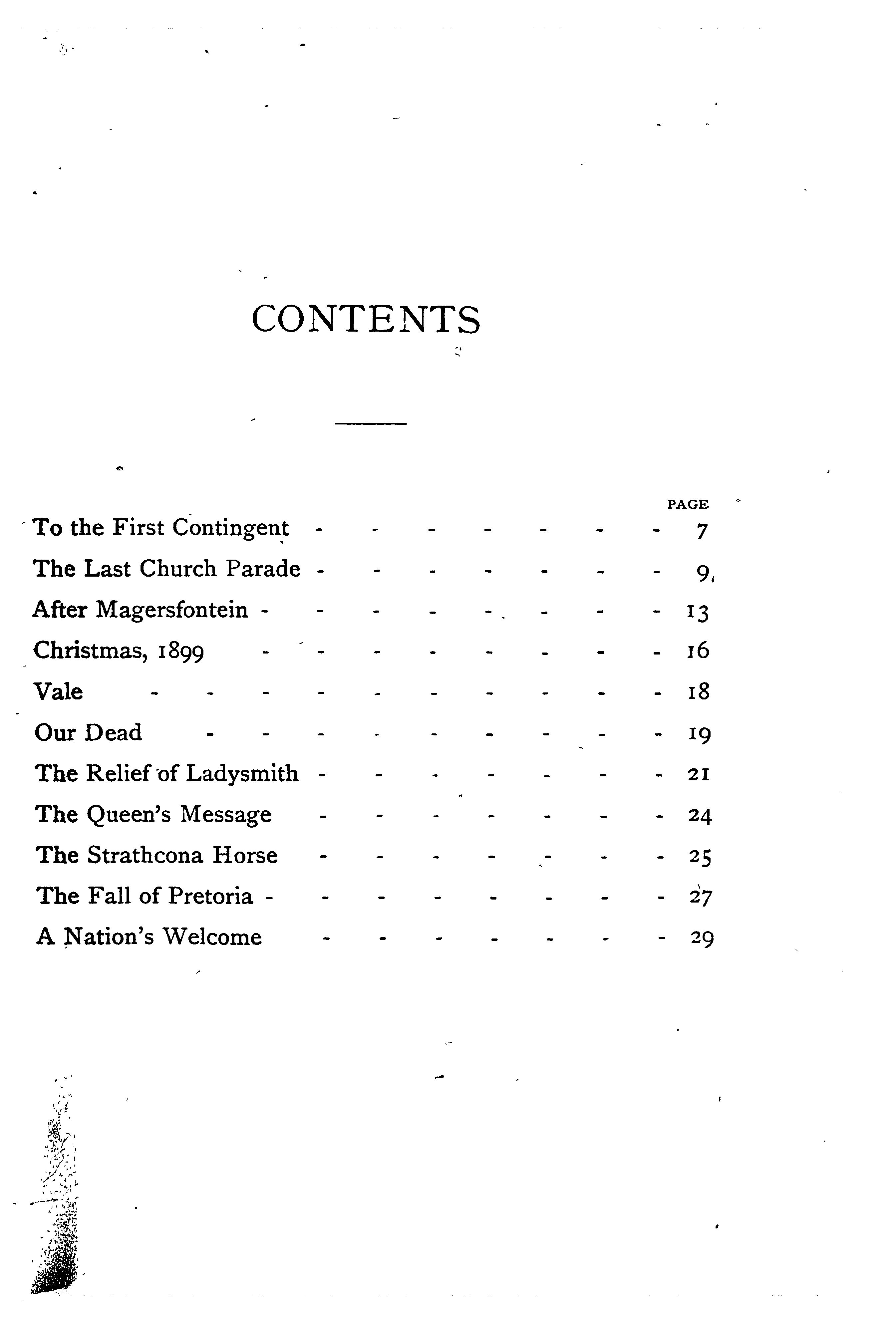 CONTENTS

PAGE

To the First Contingent - - - - - - - 7

The Last Church Parade - - - - - - - 9

After Magersfontein - - - - - - - - 13

Christmas, 1899 - - - - - - - - 16

Vale - - - - - - - - - - 18

Our Dead - - - - - - - - - 19

The Relief of Ladysmith - - - - - - - 21

The Queen's Message - - - - - - - 24

The Strathcona Horse - - - - - - - 25

The Fall of Pretoria - - - - - - - - 27

A Nation's Welcome - - - - - - - 29